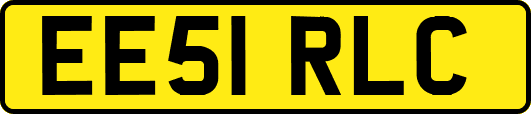 EE51 RLC